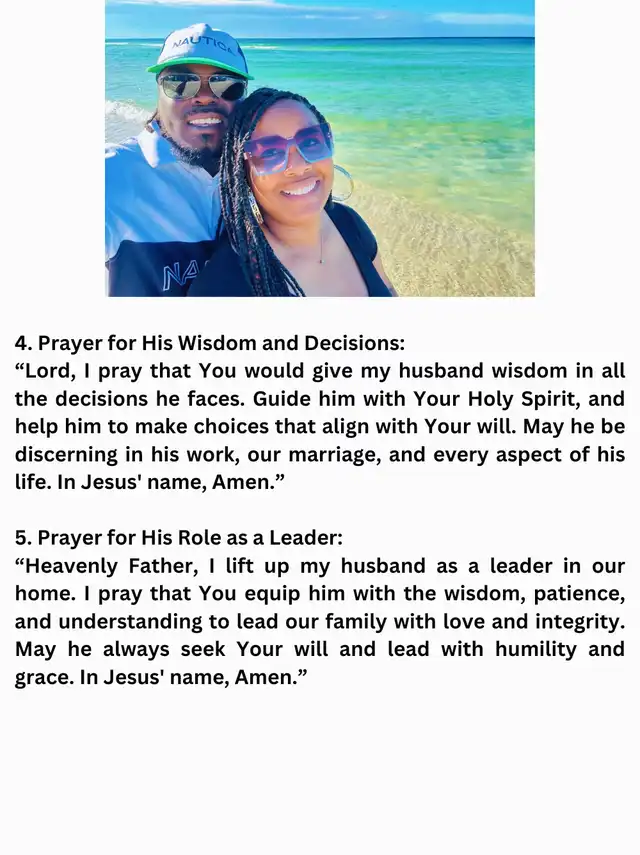 NAUTICA

NA

4. Prayer for His Wisdom and Decisions:
“Lord, I pray that You would give my husband wisdom in all the decisions he faces. Guide him with Your Holy Spirit, and help him to make choices that align with Your will. May he be discerning in his work, our marriage, and every aspect of his life. In Jesus' name, Amen.”

5. Prayer for His Role as a Leader:
“Heavenly Father, I lift up my husband as a leader in our home. I pray that You equip him with the wisdom, patience, and understanding to lead our family with love and integrity. May he always seek Your will and lead with humility and grace. In Jesus' name, Amen.”